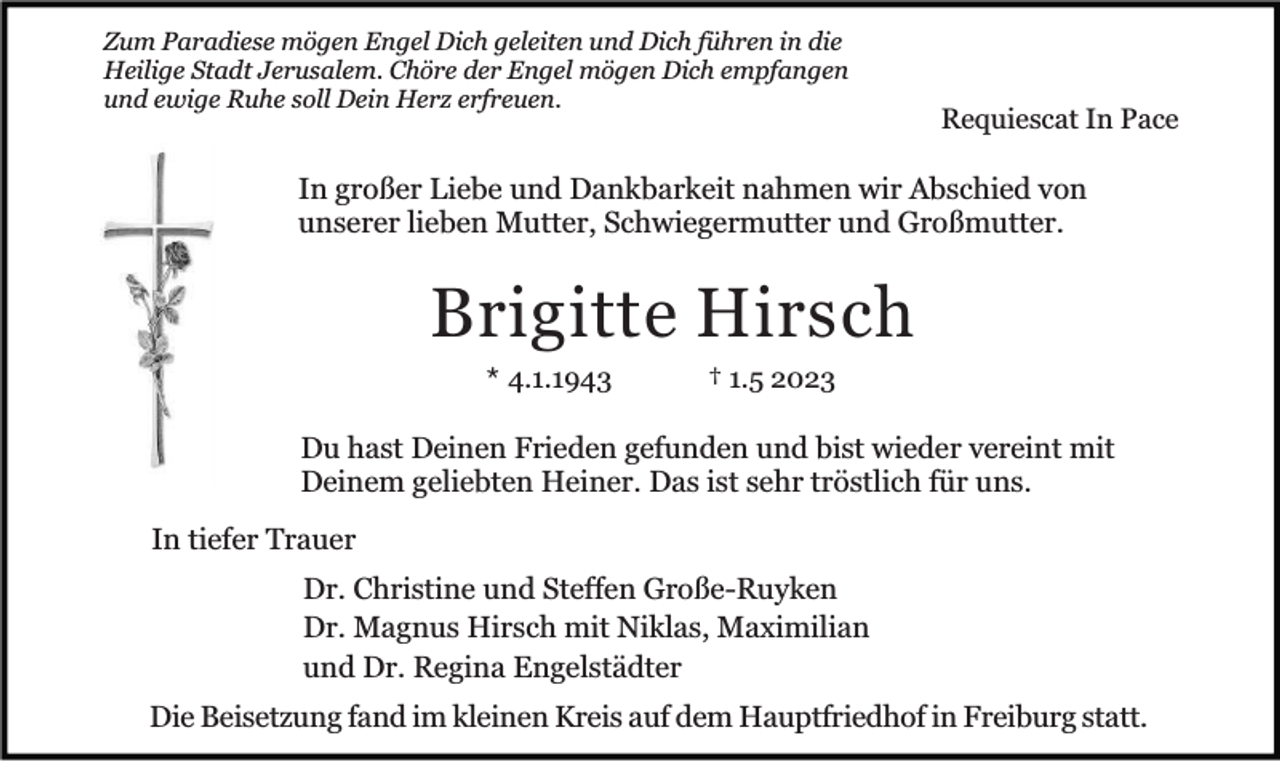 Zum Paradiese mögen Engel Dich geleiten und Dich führen in die Heilige Stadt Jerusalem. Chöre der Engel mögen Dich empfangen und ewige Ruhe soll Dein Herz erfreuen.

Requiescat In Pace

In großer Liebe und Dankbarkeit nahmen wir Abschied von unserer lieben Mutter, Schwiegermutter und Großmutter.

Brigitte Hirsch

* 4.1.1943 † 1.5 2023

Du hast Deinen Frieden gefunden und bist wieder vereint mit Deinem geliebten Heiner. Das ist sehr tröstlich für uns.

In tiefer Trauer

Dr. Christine und Steffen Große-Ruyken
Dr. Magnus Hirsch mit Niklas, Maximilian
und Dr. Regina Engelstädter

Die Beisetzung fand im kleinen Kreis auf dem Hauptfriedhof in Freiburg statt.